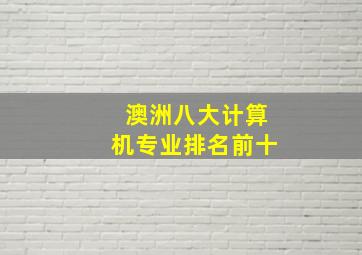 澳洲八大计算机专业排名前十